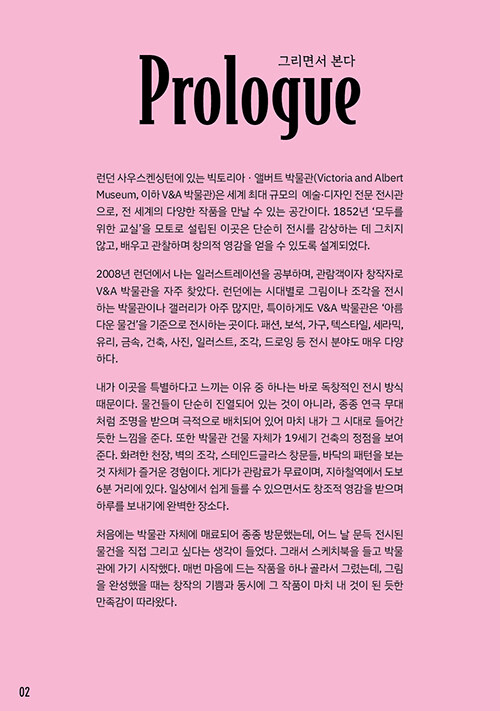 그리면서 본다
Prologue

런던 사우스켄싱턴에 있는 빅토리아 · 앨버트 박물관(Victoria and Albert Museum, 이하 V&A 박물관)은 세계 최대 규모의 예술·디자인 전문 전시관으로, 전 세계의 다양한 작품을 만날 수 있는 공간이다. 1852년 '모두를 위한 교실'을 모토로 설립된 이곳은 단순히 전시를 감상하는 데 그치지 않고, 배우고 관찰하며 창의적 영감을 얻을 수 있도록 설계되었다.

2008년 런던에서 나는 일러스트레이션을 공부하며, 관람객이자 창작자로 V&A 박물관을 자주 찾았다. 런던에는 시대별로 그림이나 조각을 전시하는 박물관이나 갤러리가 아주 많지만, 특이하게도 V&A 박물관은 '아름다운 물건'을 기준으로 전시하는 곳이다. 패션, 보석, 가구, 텍스타일, 세라믹, 유리, 금속, 건축, 사진, 일러스트, 조각, 드로잉 등 전시 분야도 매우 다양하다.

내가 이곳을 특별하다고 느끼는 이유 중 하나는 바로 독창적인 전시 방식 때문이다. 물건들이 단순히 진열되어 있는 것이 아니라, 종종 연극 무대처럼 조명을 받으며 극적으로 배치되어 있어 마치 내가 그 시대로 들어간 듯한 느낌을 준다. 또한 박물관 건물 자체가 19세기 건축의 정점을 보여준다. 화려한 천장, 벽의 조각, 스테인드글라스 창문들, 바닥의 패턴을 보는 것 자체가 즐거운 경험이다. 게다가 관람료가 무료이며, 지하철역에서 도보 6분 거리에 있다. 일상에서 쉽게 들를 수 있으면서도 창조적 영감을 받으며 하루를 보내기에 완벽한 장소다.

처음에는 박물관 자체에 매료되어 종종 방문했는데, 어느 날 문득 전시된 물건을 직접 그리고 싶다는 생각이 들었다. 그래서 스케치북을 들고 박물관에 가기 시작했다. 매번 마음에 드는 작품을 하나 골라서 그렸는데, 그림을 완성했을 때는 창작의 기쁨과 동시에 그 작품이 마치 내 것이 된 듯한 만족감이 따라왔다.

02